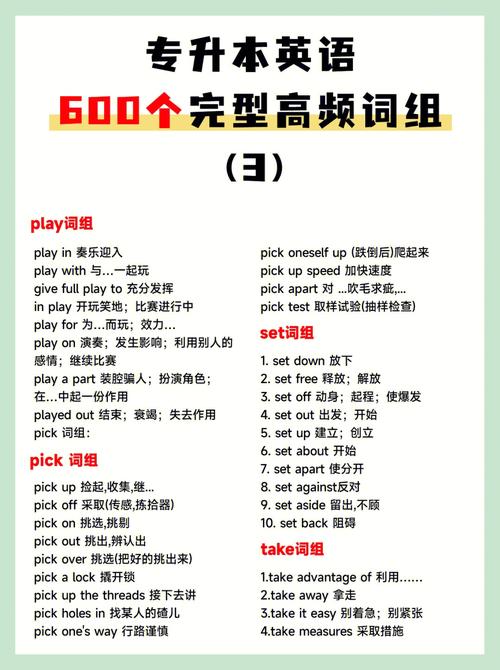 专升本英语
600个完型高频词组
(3)

play词组

play in 奏乐迎入
play with 与...一起玩
give full play to 充分发挥
in play 开玩笑地；比赛进行中
play for 为...而玩；效力...
play on 演奏；发生影响；利用别人的感情；继续比赛
play a part 装腔骗人；扮演角色；在...中起一份作用
played out 结束；衰竭；失去作用
pick 词组:

pick 词组

pick up 捡起,收集,继...
pick off 采取(传感,拣拾器)
pick on 挑选,挑剔
pick out 挑出,辨认出
pick over 挑选(把好的挑出来)
pick a lock 撬开锁
pick up the threads 接下去讲
pick holes in 找某人的碴儿
pick one's way 行路谨慎

pick oneself up (跌倒后)爬起来
pick up speed 加快速度
pick apart 对 ...吹毛求疵,...
pick test 取样试验(抽样检查)

set词组

1. set down 放下
2. set free 释放；解放
3. set off 动身；起程；使爆发
4. set out 出发；开始
5. set up 建立；创立
6. set about 开始
7. set apart 使分开
8. set against反对
9. set aside 留出,不顾
10. set back 阻碍

take词组

1.take advantage of 利用......
2.take away 拿走
3.take it easy 别着急；别紧张
4.take measures 采取措施